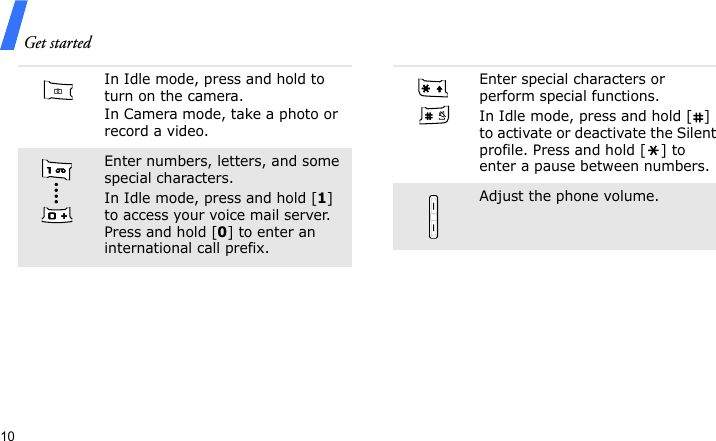 Get started

In Idle mode, press and hold to turn on the camera.

In Camera mode, take a photo or record a video.

Enter numbers, letters, and some special characters.

In Idle mode, press and hold [1] to access your voice mail server. Press and hold [0] to enter an international call prefix.

Enter special characters or perform special functions.

In Idle mode, press and hold [#] to activate or deactivate the Silent profile. Press and hold [*] to enter a pause between numbers.

Adjust the phone volume.

10